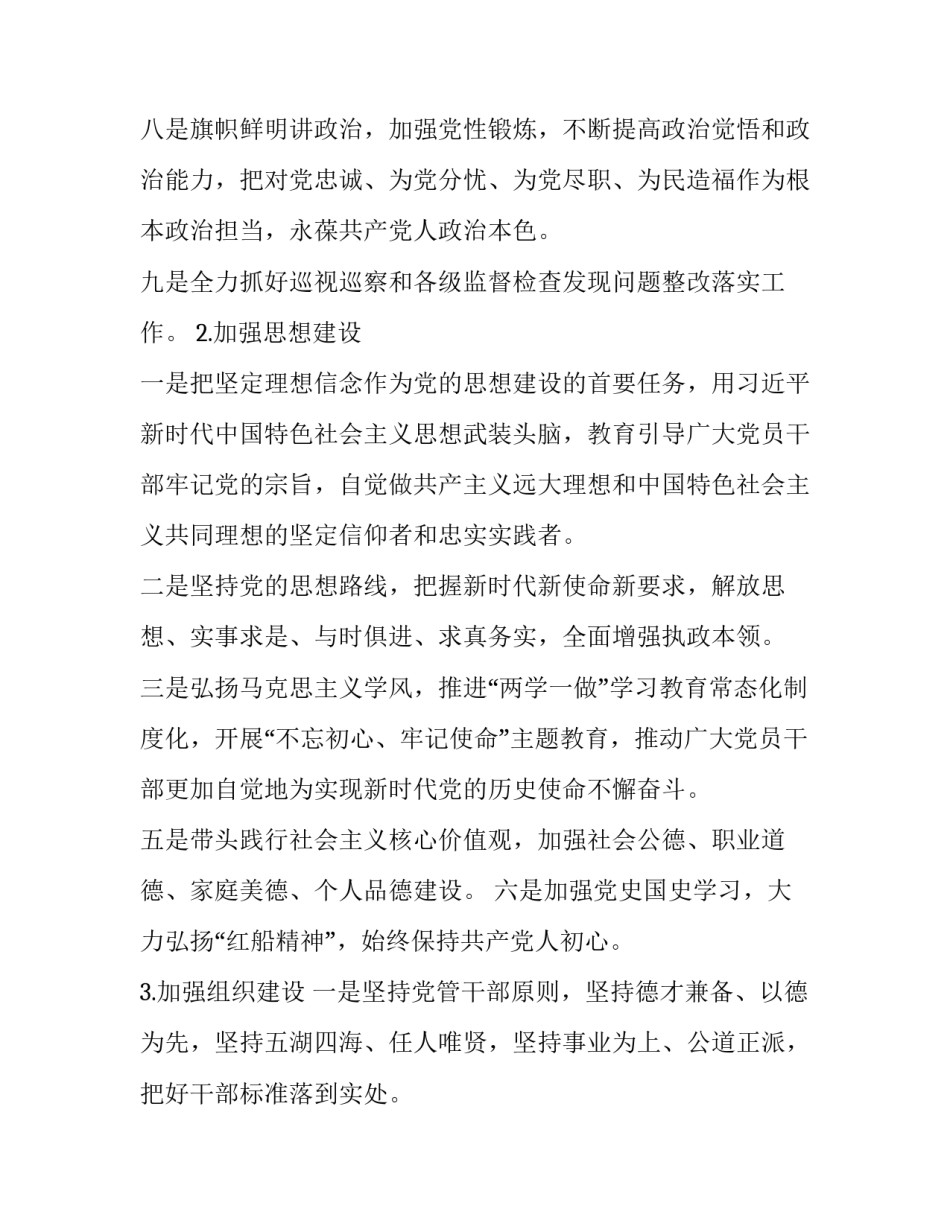 八是旗帜鲜明讲政治，加强党性锻炼，不断提高政治觉悟和政治能力，把对党忠诚、为党分忧、为党尽职、为民造福作为根本政治担当，永葆共产党人政治本色。

九是全力抓好巡视巡察和各级监督检查发现问题整改落实工作。 2.加强思想建设

一是把坚定理想信念作为党的思想建设的首要任务，用习近平新时代中国特色社会主义思想武装头脑，教育引导广大党员干部牢记党的宗旨，自觉做共产主义远大理想和中国特色社会主义共同理想的坚定信仰者和忠实实践者。

二是坚持党的思想路线，把握新时代新使命新要求，解放思想、实事求是、与时俱进、求真务实，全面增强执政本领。

三是弘扬马克思主义学风，推进“两学一做”学习教育常态化制度化，开展“不忘初心、牢记使命”主题教育，推动广大党员干部更加自觉地为实现新时代党的历史使命不懈奋斗。

五是带头践行社会主义核心价值观，加强社会公德、职业道德、家庭美德、个人品德建设。 六是加强党史国史学习，大力弘扬“红船精神”，始终保持共产党人初心。

3.加强组织建设 一是坚持党管干部原则，坚持德才兼备、以德为先，坚持五湖四海、任人唯贤，坚持事业为上、公道正派，把好干部标准落到实处。